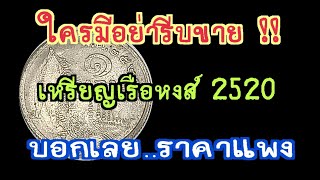 ใครมีอย่ารีบขาย !!

เหรียญเรือหงส์ 2520

บอกเลย..ราคาแพง